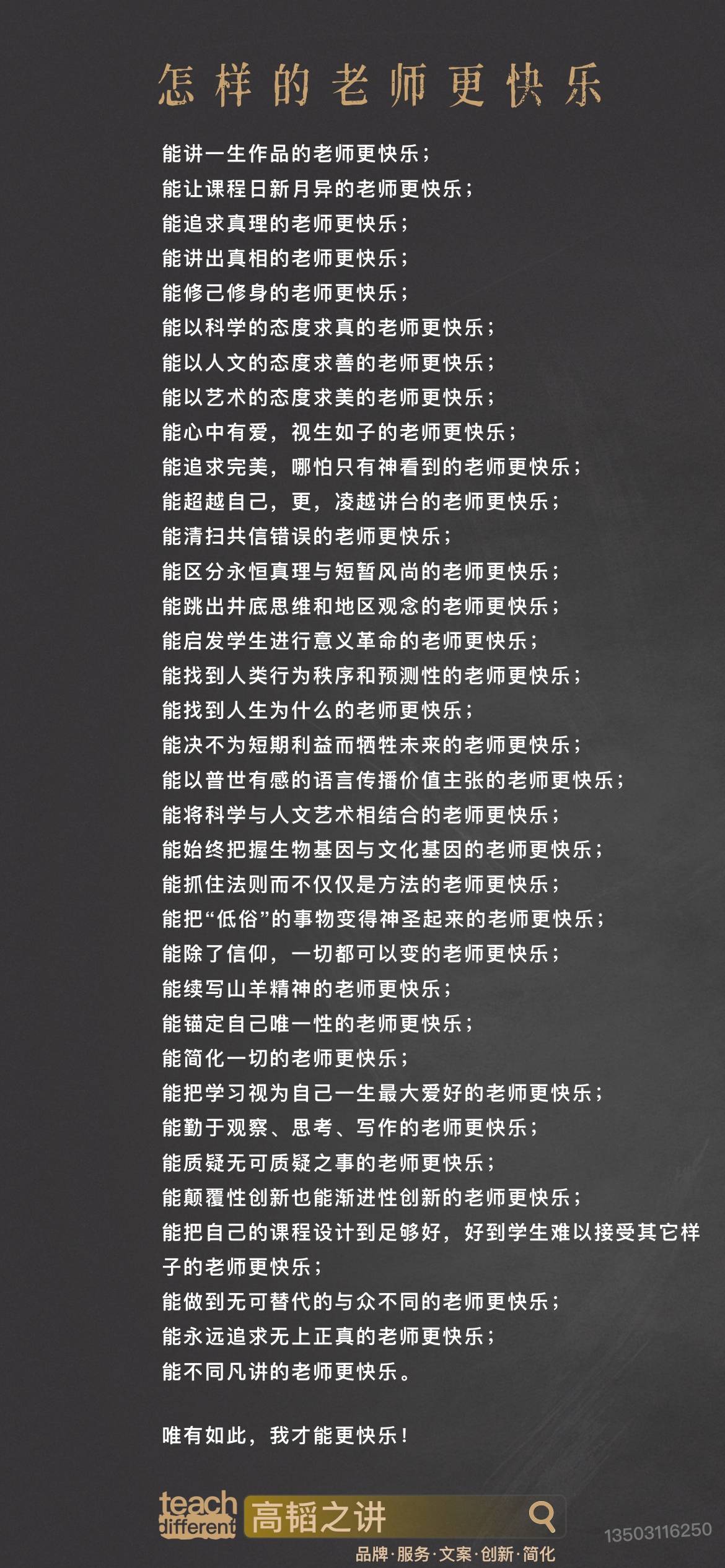 怎样的老师更快乐

能讲一生作品的老师更快乐；
能让课程日新月异的老师更快乐；
能追求真理的老师更快乐；
能讲出真相的老师更快乐；
能修己修身的老师更快乐；
能以科学的态度求真的老师更快乐；
能以人文的态度求善的老师更快乐；
能以艺术的态度求美的老师更快乐；
能心中有爱，视生如子的老师更快乐；
能追求完美，哪怕只有神看到的老师更快乐；
能超越自己，更，凌越讲台的老师更快乐；
能清扫共信错误的老师更快乐；
能区分永恒真理与短暂风尚的老师更快乐；
能跳出井底思维和地区观念的老师更快乐；
能启发学生进行意义革命的老师更快乐；
能找到人类行为秩序和预测性的老师更快乐；
能找到人生为什么的老师更快乐；
能决不为短期利益而牺牲未来的老师更快乐；
能以普世有感的语言传播价值主张的老师更快乐；
能将科学与人文艺术相结合的老师更快乐；
能始终把握生物基因与文化基因的老师更快乐；
能抓住法则而不仅仅是方法的老师更快乐；
能把“低俗”的事物变得神圣起来的老师更快乐；
能除了信仰，一切都可以变的老师更快乐；
能续写山羊精神的老师更快乐；
能锚定自己唯一性的老师更快乐；
能简化一切的老师更快乐；
能把学习视为自己一生最大爱好的老师更快乐；
能勤于观察、思考、写作的老师更快乐；
能质疑无可质疑之事的老师更快乐；
能颠覆性创新也能渐进性创新的老师更快乐；
能把自己的课程设计到足够好，好到学生难以接受其它样子的老师更快乐；
能做到无可替代的与众不同的老师更快乐；
能永远追求无上正真的老师更快乐；
能不同凡讲的老师更快乐。

唯有如此，我才能更快乐！

teach different 高韬之讲
13503116250
品牌·服务·文案·创新·简化